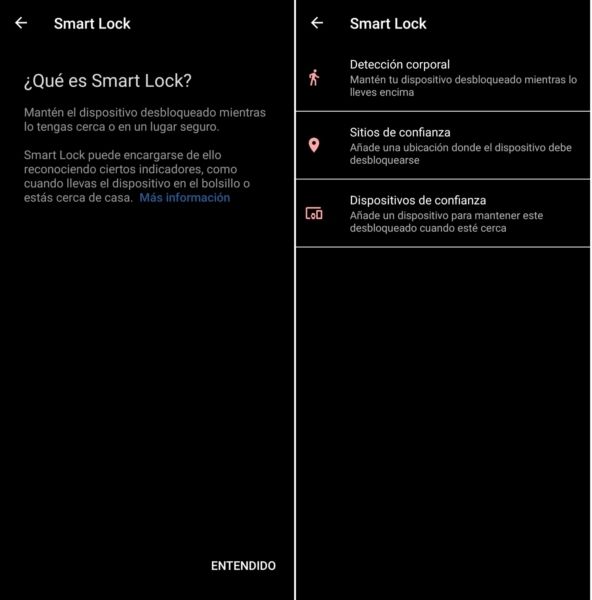 Smart Lock

¿Qué es Smart Lock?

Mantén el dispositivo desbloqueado mientras lo tengas cerca o en un lugar seguro.

Smart Lock puede encargarse de ello reconociendo ciertos indicadores, como cuando llevas el dispositivo en el bolsillo o estás cerca de casa. Más información

ENTENDIDO

Smart Lock

Detección corporal
Mantén tu dispositivo desbloqueado mientras lo lleves encima

Sitios de confianza
Añade una ubicación donde el dispositivo debe desbloquearse

Dispositivos de confianza
Añade un dispositivo para mantener este desbloqueado cuando esté cerca